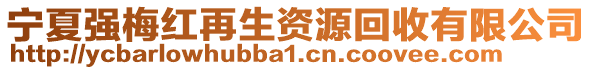 宁夏强梅红再生资源回收有限公司
http://ycbarlowhubba1.cn.coovee.com